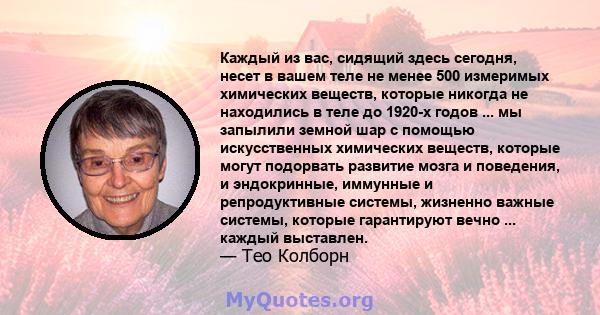 Каждый из вас, сидящий здесь сегодня, несет в вашем теле не менее 500 измеримых химических веществ, которые никогда не находились в теле до 1920-х годов ... мы запылили земной шар с помощью искусственных химических веществ, которые могут подорвать развитие мозга и поведения, и эндокринные, иммунные и репродуктивные системы, жизненно важные системы, которые гарантируют вечно ... каждый выставлен.
— Тео Колборн

MyQuotes.org